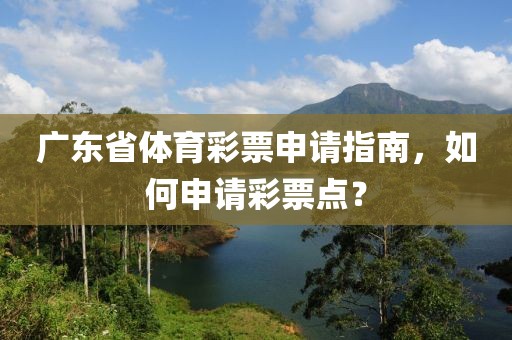 广东省体育彩票申请指南，如何申请彩票点？